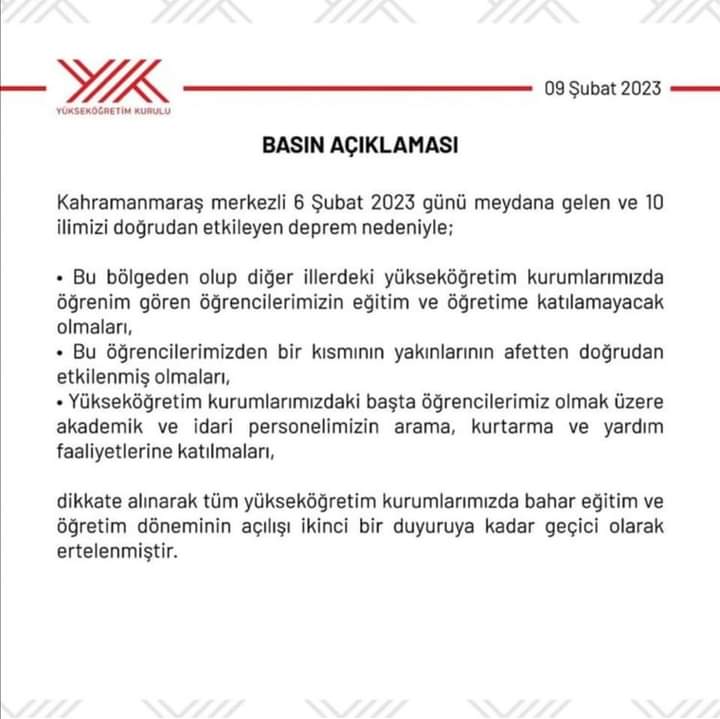 YÜKSEKÖĞRETİM KURULU

09 Şubat 2023

BASIN AÇIKLAMASI

Kahramanmaraş merkezli 6 Şubat 2023 günü meydana gelen ve 10 ilimizi doğrudan etkileyen deprem nedeniyle;

• Bu bölgeden olup diğer illerdeki yükseköğretim kurumlarımızda öğrenim gören öğrencilerimizin eğitim ve öğretime katılamayacak olmaları,
• Bu öğrencilerimizden bir kısmının yakınlarının afetten doğrudan etkilenmiş olmaları,
• Yükseköğretim kurumlarımızdaki başta öğrencilerimiz olmak üzere akademik ve idari personelimizin arama, kurtarma ve yardım faaliyetlerine katılmaları,

dikkate alınarak tüm yükseköğretim kurumlarımızda bahar eğitim ve öğretim döneminin açılışı ikinci bir duyuruya kadar geçici olarak ertelenmiştir.